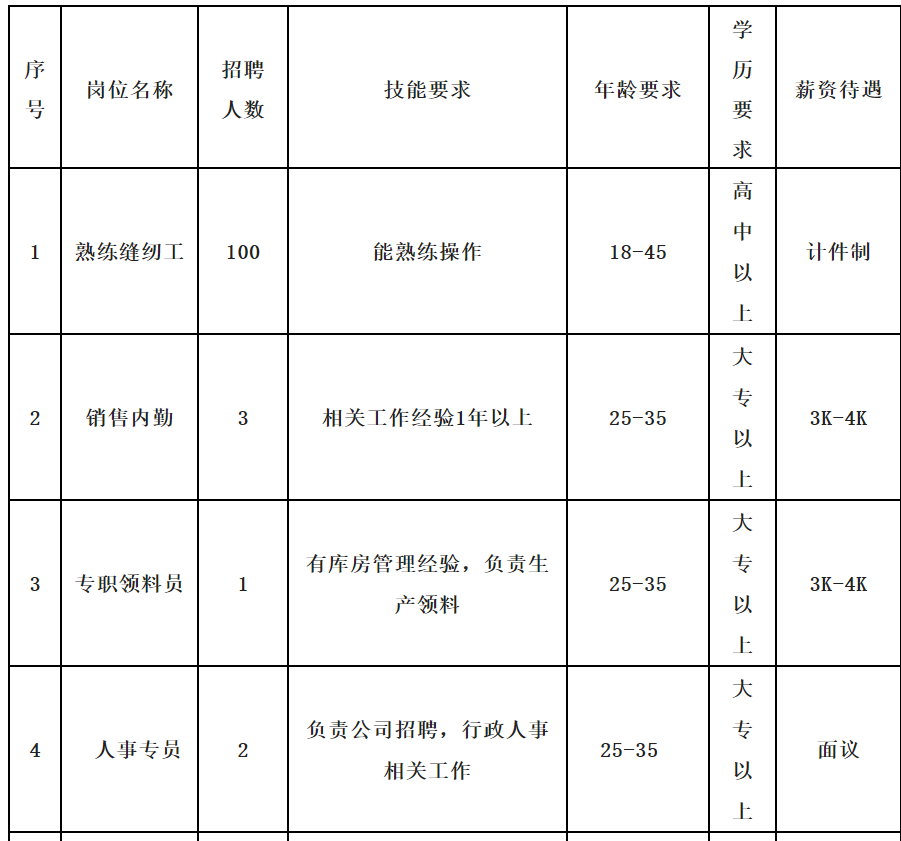 | 序号 | 岗位名称 | 招聘人数 | 技能要求 | 年龄要求 | 学历要求 | 薪资待遇 |
|---|---|---|---|---|---|---|
| 1 | 熟练缝纫工 | 100 | 能熟练操作 | 18-45 | 高中以上 | 计件制 |
| 2 | 销售内勤 | 3 | 相关工作经验1年以上 | 25-35 | 大专以上 | 3K-4K |
| 3 | 专职领料员 | 1 | 有库房管理经验，负责生产领料 | 25-35 | 大专以上 | 3K-4K |
| 4 | 人事专员 | 2 | 负责公司招聘，行政人事相关工作 | 25-35 | 大专以上 | 面议 |